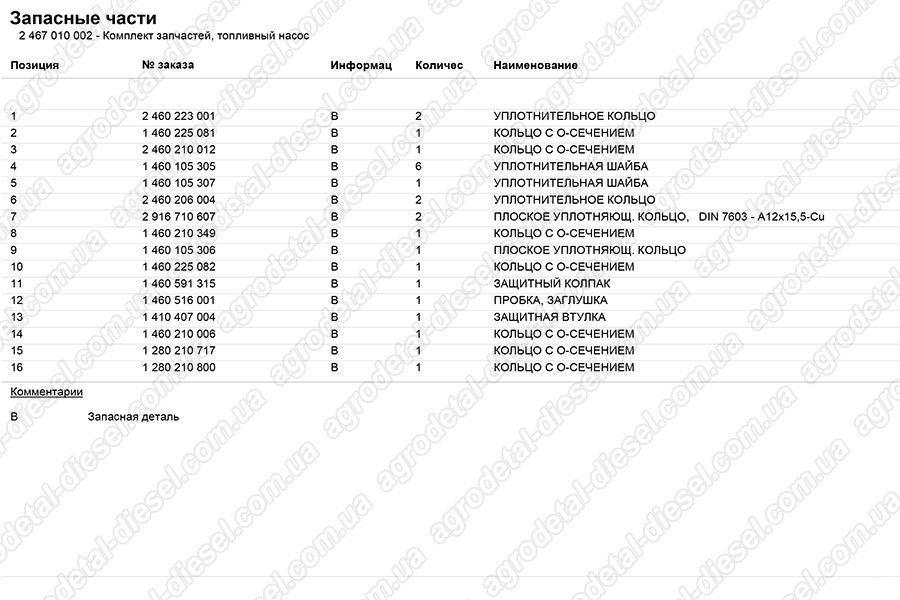 Запасные части
2 467 010 002 - Комплект запчастей, топливный насос

| Позиция | № заказа | Информац | Количес | Наименование |
|---|---|---|---|---|
| 1 | 2 460 223 001 | B | 2 | УПЛОТНИТЕЛЬНОЕ КОЛЬЦО |
| 2 | 1 460 225 081 | B | 1 | КОЛЬЦО С О-СЕЧЕНИЕМ |
| 3 | 2 460 210 012 | B | 1 | КОЛЬЦО С О-СЕЧЕНИЕМ |
| 4 | 1 460 105 305 | B | 6 | УПЛОТНИТЕЛЬНАЯ ШАЙБА |
| 5 | 1 460 105 307 | B | 1 | УПЛОТНИТЕЛЬНАЯ ШАЙБА |
| 6 | 2 460 206 004 | B | 2 | УПЛОТНИТЕЛЬНОЕ КОЛЬЦО |
| 7 | 2 916 710 607 | B | 2 | ПЛОСКОЕ УПЛОТНЯЮЩ. КОЛЬЦО, DIN 7603 - A12x15,5-Cu |
| 8 | 1 460 210 349 | B | 1 | КОЛЬЦО С О-СЕЧЕНИЕМ |
| 9 | 1 460 105 306 | B | 1 | ПЛОСКОЕ УПЛОТНЯЮЩ. КОЛЬЦО |
| 10 | 1 460 225 082 | B | 1 | КОЛЬЦО С О-СЕЧЕНИЕМ |
| 11 | 1 460 591 315 | B | 1 | ЗАЩИТНЫЙ КОЛПАК |
| 12 | 1 460 516 001 | B | 1 | ПРОБКА, ЗАГЛУШКА |
| 13 | 1 410 407 004 | B | 1 | ЗАЩИТНАЯ ВТУЛКА |
| 14 | 1 460 210 006 | B | 1 | КОЛЬЦО С О-СЕЧЕНИЕМ |
| 15 | 1 280 210 717 | B | 1 | КОЛЬЦО С О-СЕЧЕНИЕМ |
| 16 | 1 280 210 800 | B | 1 | КОЛЬЦО С О-СЕЧЕНИЕМ |

Комментарии

B Запасная деталь

agrodetal-diesel.com.ua